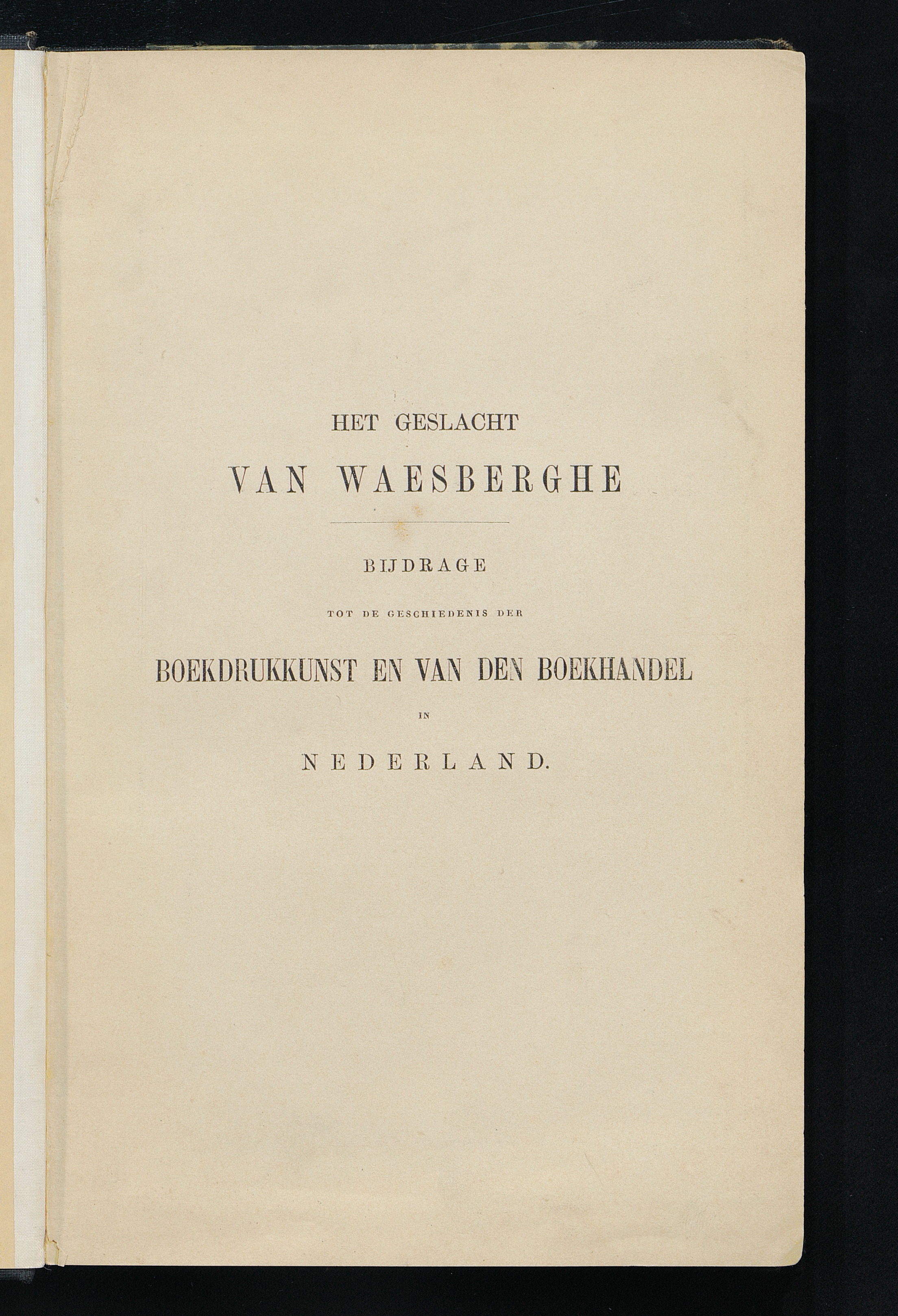 HET GESLACHT

VAN WAESBERGHE

BIJDRAGE

TOT DE GESCHIEDENIS DER

BOEKDRUKKUNST EN VAN DEN BOEKHANDEL

IN

NEDERLAND.